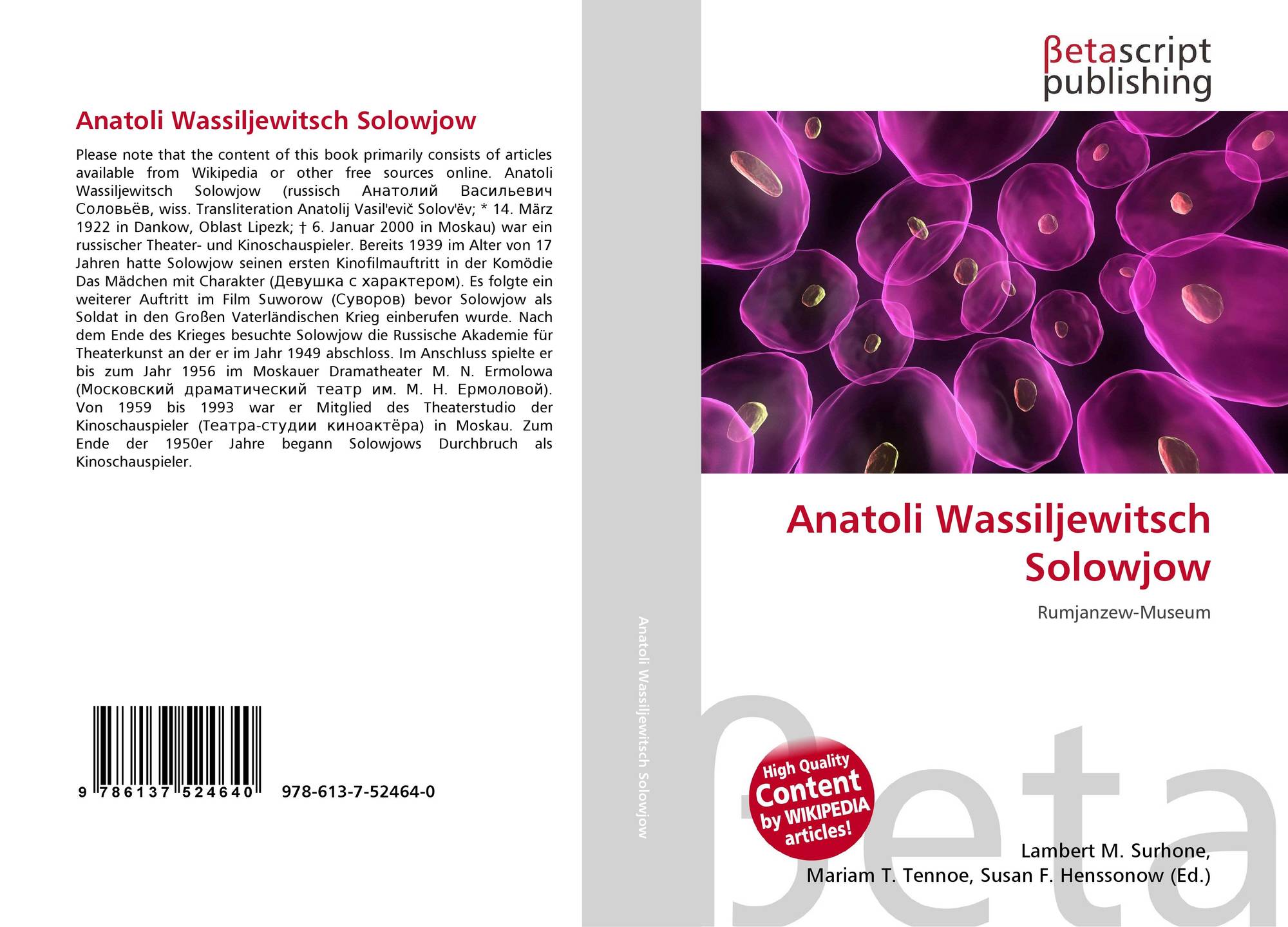 Anatoli Wassiljewitsch Solowjow

Please note that the content of this book primarily consists of articles available from Wikipedia or other free sources online. Anatoli Wassiljewitsch Solowjow (russisch Анатолий Васильевич Соловьёв, wiss. Transliteration Anatolij Vasil'evič Solov'ëv; * 14. März 1922 in Dankow, Oblast Lipezk; † 6. Januar 2000 in Moskau) war ein russischer Theater- und Kinoschauspieler. Bereits 1939 im Alter von 17 Jahren hatte Solowjow seinen ersten Kinofilmauftritt in der Komödie Das Mädchen mit Charakter (Девушка с характером). Es folgte ein weiterer Auftritt im Film Suworow (Суворов) bevor Solowjow als Soldat in den Großen Vaterländischen Krieg einberufen wurde. Nach dem Ende des Krieges besuchte Solowjow die Russische Akademie für Theaterkunst an der er im Jahr 1949 abschloss. Im Anschluss spielte er bis zum Jahr 1956 im Moskauer Dramatheater M. N. Ermolowa (Московский драматический театр им. М. Н. Ермоловой). Von 1959 bis 1993 war er Mitglied des Theaterstudio der Kinoschauspieler (Театра-студии киноактёра) in Moskau. Zum Ende der 1950er Jahre begann Solowjows Durchbruch als Kinoschauspieler.

9 786137 524640 978-613-7-52464-0

Anatoli Wassiljewitsch Solowjow

βetascript
publishing

Anatoli Wassiljewitsch
Solowjow

Rumjanzew-Museum

High Quality
Content
by WIKIPEDIA
articles!

Lambert M. Surhone,
Mariam T. Tennoe, Susan F. Henssonow (Ed.)

βeta